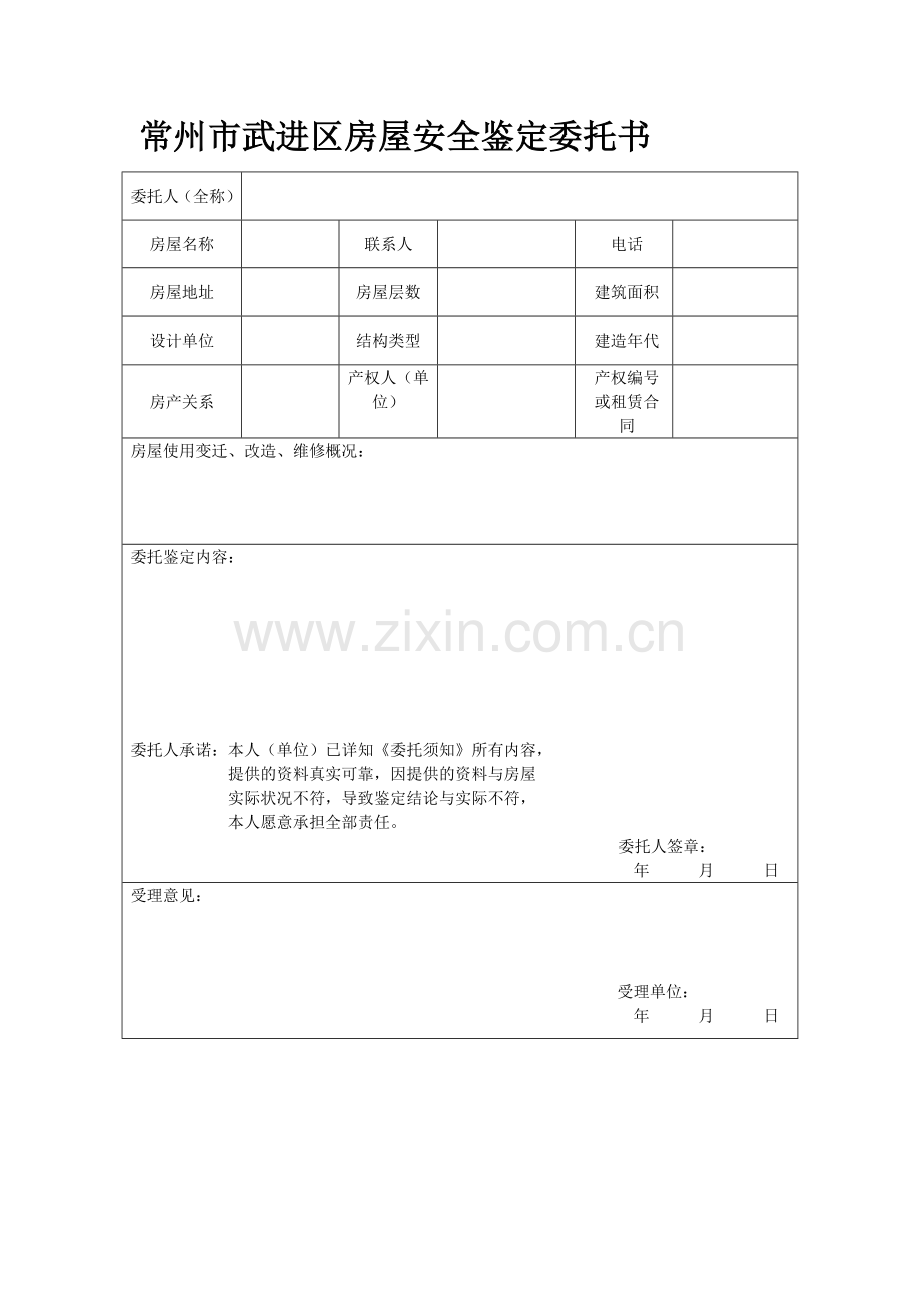 常州市武进区房屋安全鉴定委托书

| 委托人（全称） | | | | | |
|---|---|---|---|---|---|
| 房屋名称 | | 联系人 | | 电话 | |
| 房屋地址 | | 房屋层数 | | 建筑面积 | |
| 设计单位 | | 结构类型 | | 建造年代 | |
| 房产关系 | | 产权人（单位） | | 产权编号或租赁合同 | |

房屋使用变迁、改造、维修概况：

委托鉴定内容：

www.zixin.com.cn

委托人承诺：本人（单位）已详知《委托须知》所有内容，提供的资料真实可靠，因提供的资料与房屋实际状况不符，导致鉴定结论与实际不符，本人愿意承担全部责任。

委托人签章：
年 月 日

受理意见：

受理单位：
年 月 日